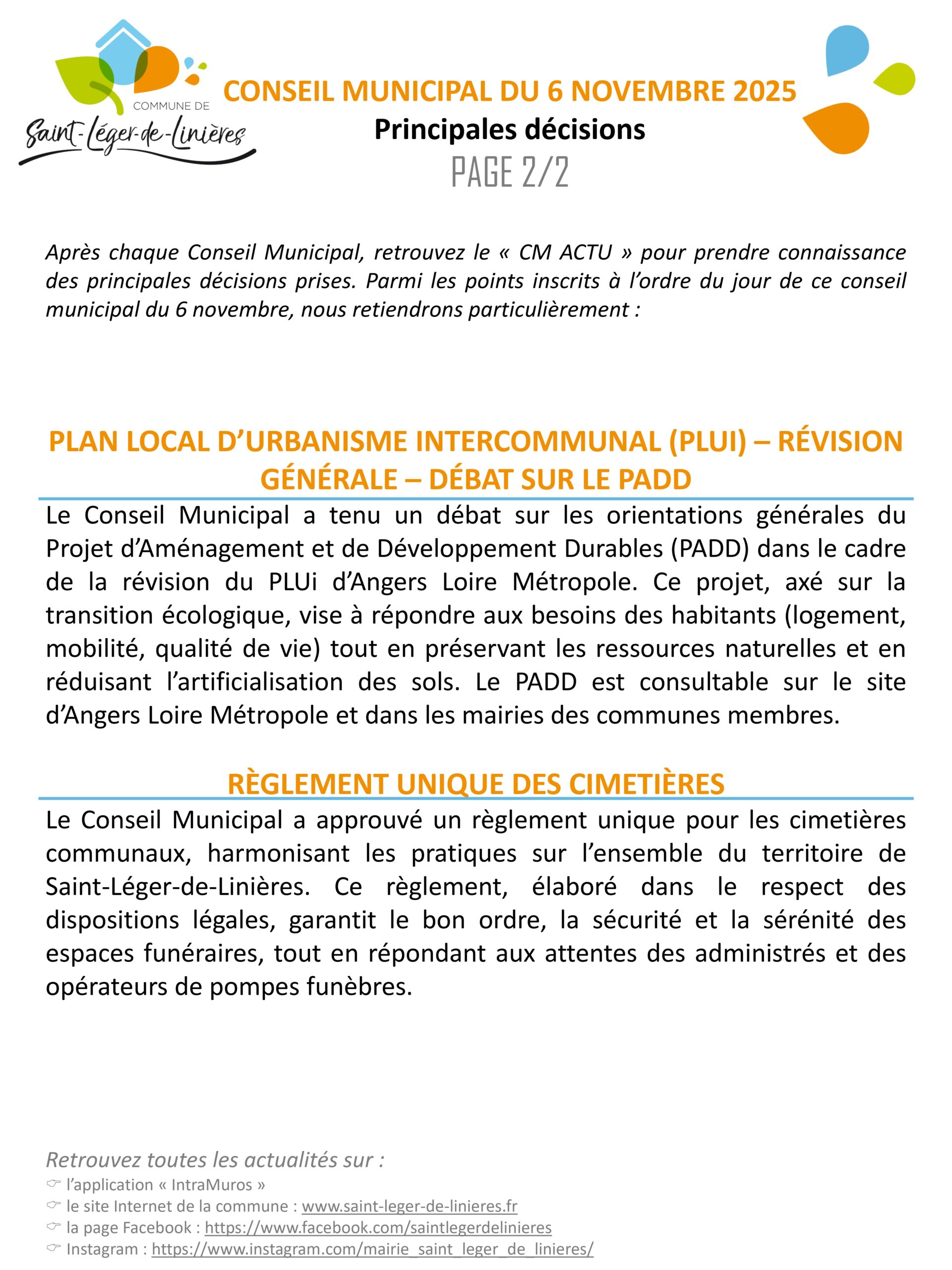 COMMUNE DE
Saint-Léger-de-Linières

CONSEIL MUNICIPAL DU 6 NOVEMBRE 2025
Principales décisions
PAGE 2/2

Après chaque Conseil Municipal, retrouvez le « CM ACTU » pour prendre connaissance des principales décisions prises. Parmi les points inscrits à l'ordre du jour de ce conseil municipal du 6 novembre, nous retiendrons particulièrement :

PLAN LOCAL D'URBANISME INTERCOMMUNAL (PLUI) – RÉVISION GÉNÉRALE – DÉBAT SUR LE PADD

Le Conseil Municipal a tenu un débat sur les orientations générales du Projet d'Aménagement et de Développement Durables (PADD) dans le cadre de la révision du PLUi d'Angers Loire Métropole. Ce projet, axé sur la transition écologique, vise à répondre aux besoins des habitants (logement, mobilité, qualité de vie) tout en préservant les ressources naturelles et en réduisant l'artificialisation des sols. Le PADD est consultable sur le site d'Angers Loire Métropole et dans les mairies des communes membres.

RÈGLEMENT UNIQUE DES CIMETIÈRES

Le Conseil Municipal a approuvé un règlement unique pour les cimetières communaux, harmonisant les pratiques sur l'ensemble du territoire de Saint-Léger-de-Linières. Ce règlement, élaboré dans le respect des dispositions légales, garantit le bon ordre, la sécurité et la sérénité des espaces funéraires, tout en répondant aux attentes des administrés et des opérateurs de pompes funèbres.

Retrouvez toutes les actualités sur :
☞ l'application « IntraMuros »
☞ le site Internet de la commune : www.saint-leger-de-linieres.fr
☞ la page Facebook : https://www.facebook.com/saintlegerdelinieres
☞ Instagram : https://www.instagram.com/mairie_saint_leger_de_linieres/